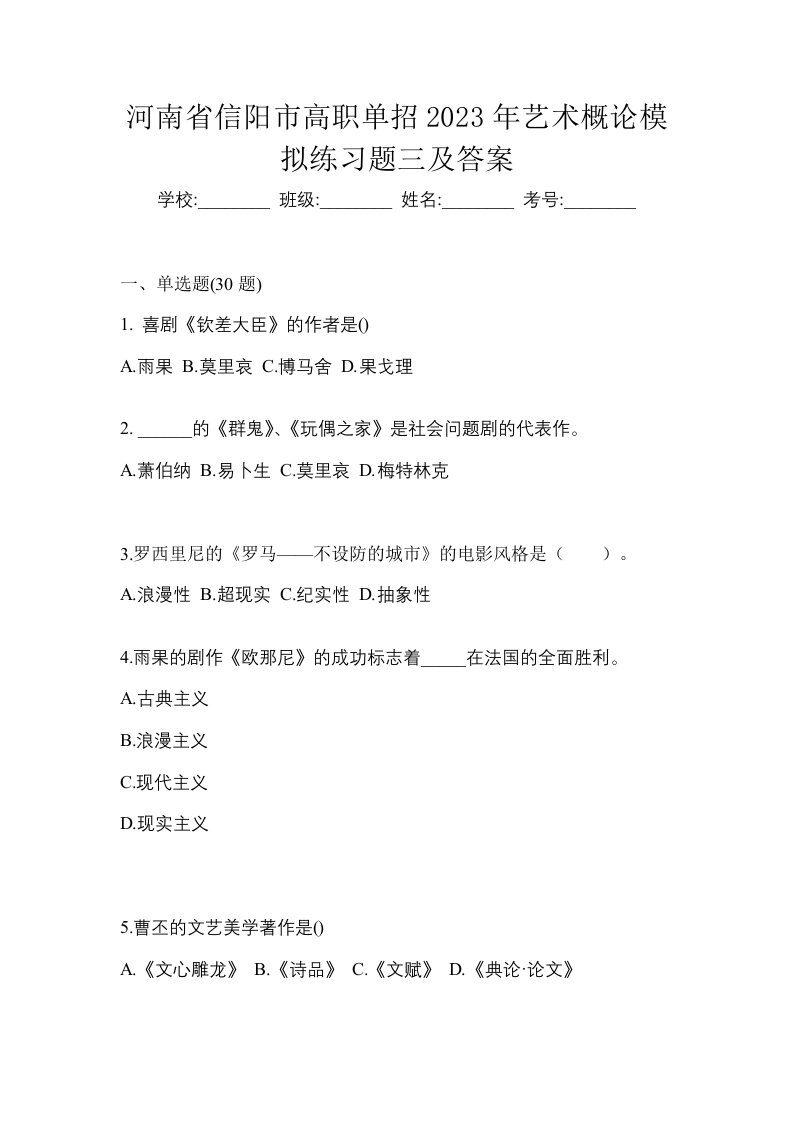 河南省信阳市高职单招2023年艺术概论模拟练习题三及答案

学校:________ 班级:________ 姓名:________ 考号:________

一、单选题(30 题)

1. 喜剧《钦差大臣》的作者是()

A.雨果 B.莫里哀 C.博马舍 D.果戈理

2. ______的《群鬼》、《玩偶之家》是社会问题剧的代表作。

A.萧伯纳 B.易卜生 C.莫里哀 D.梅特林克

3.罗西里尼的《罗马——不设防的城市》的电影风格是（　　）。

A.浪漫性 B.超现实 C.纪实性 D.抽象性

4.雨果的剧作《欧那尼》的成功标志着_____在法国的全面胜利。

A.古典主义

B.浪漫主义

C.现代主义

D.现实主义

5.曹丕的文艺美学著作是()

A.《文心雕龙》 B.《诗品》 C.《文赋》 D.《典论·论文》